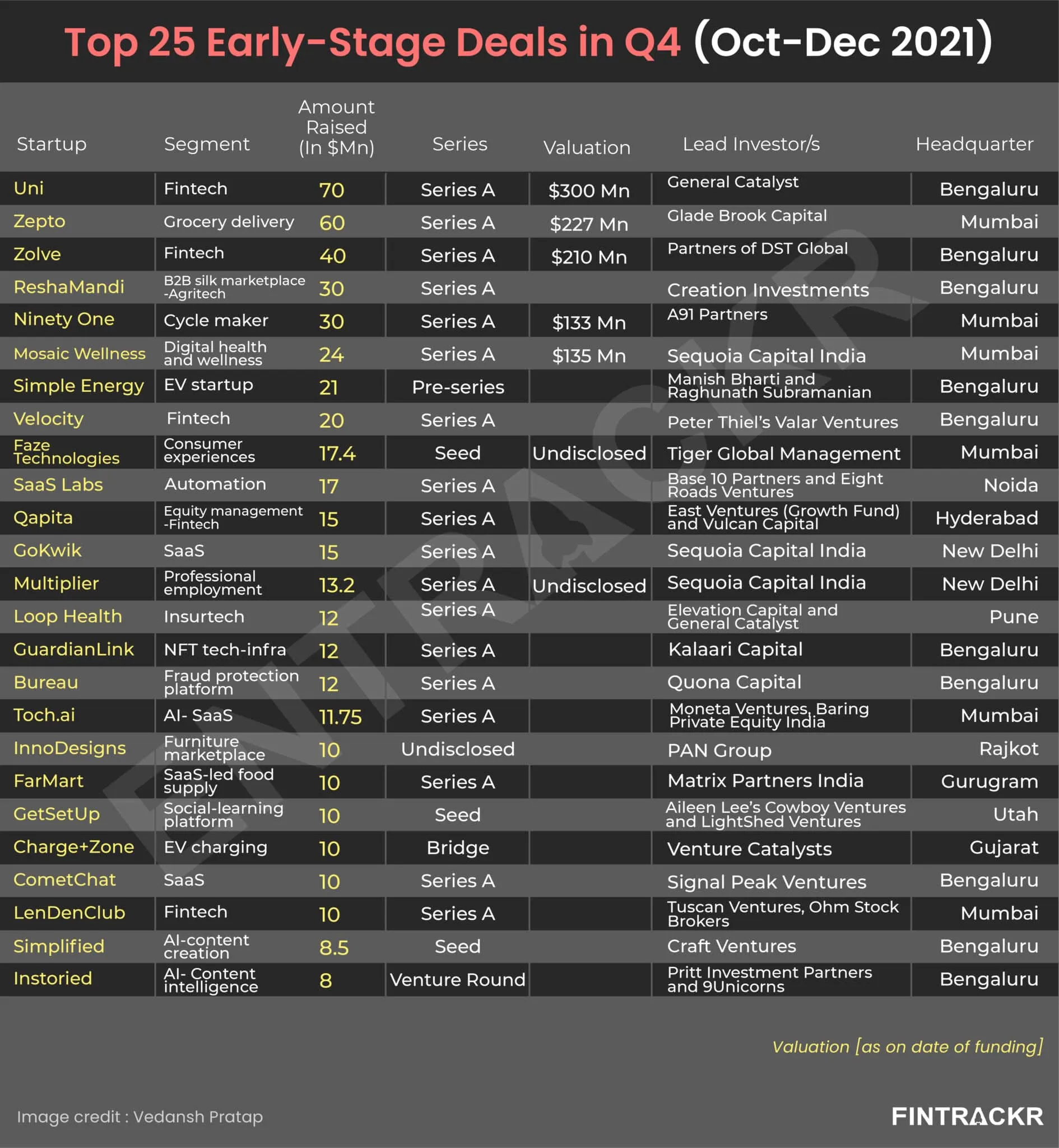 Top 25 Early-Stage Deals in Q4 (Oct-Dec 2021)

| Startup | Segment | Amount Raised (In $Mn) | Series | Valuation | Lead Investor/s | Headquarter |
|---|---|---|---|---|---|---|
| Uni | Fintech | 70 | Series A | $300 Mn | General Catalyst | Bengaluru |
| Zepto | Grocery delivery | 60 | Series A | $227 Mn | Glade Brook Capital | Mumbai |
| Zolve | Fintech | 40 | Series A | $210 Mn | Partners of DST Global | Bengaluru |
| ReshaMandi | B2B silk marketplace -Agritech | 30 | Series A | | Creation Investments | Bengaluru |
| Ninety One | Cycle maker | 30 | Series A | $133 Mn | A91 Partners | Mumbai |
| Mosaic Wellness | Digital health and wellness | 24 | Series A | $135 Mn | Sequoia Capital India | Mumbai |
| Simple Energy | EV startup | 21 | Pre-series | | Manish Bharti and Raghunath Subramanian | Bengaluru |
| Velocity | Fintech | 20 | Series A | | Peter Thiel's Valar Ventures | Bengaluru |
| Faze Technologies | Consumer experiences | 17.4 | Seed | Undisclosed | Tiger Global Management | Mumbai |
| SaaS Labs | Automation | 17 | Series A | | Base 10 Partners and Eight Roads Ventures | Noida |
| Qapita | Equity management -Fintech | 15 | Series A | | East Ventures (Growth Fund) and Vulcan Capital | Hyderabad |
| GoKwik | SaaS | 15 | Series A | | Sequoia Capital India | New Delhi |
| Multiplier | Professional employment | 13.2 | Series A | Undisclosed | Sequoia Capital India | New Delhi |
| Loop Health | Insurtech | 12 | Series A | | Elevation Capital and General Catalyst | Pune |
| GuardianLink | NFT tech-infra | 12 | Series A | | Kalaari Capital | Bengaluru |
| Bureau | Fraud protection platform | 12 | Series A | | Quona Capital | Bengaluru |
| Toch.ai | AI- SaaS | 11.75 | Series A | | Moneta Ventures, Baring Private Equity India | Mumbai |
| InnoDesigns | Furniture marketplace | 10 | Undisclosed | | PAN Group | Rajkot |
| FarMart | SaaS-led food supply | 10 | Series A | | Matrix Partners India | Gurugram |
| GetSetUp | Social-learning platform | 10 | Seed | | Aileen Lee's Cowboy Ventures and LightShed Ventures | Utah |
| Charge+Zone | EV charging | 10 | Bridge | | Venture Catalysts | Gujarat |
| CometChat | SaaS | 10 | Series A | | Signal Peak Ventures | Bengaluru |
| LenDenClub | Fintech | 10 | Series A | | Tuscan Ventures, Ohm Stock Brokers | Mumbai |
| Simplified | AI-content creation | 8.5 | Seed | | Craft Ventures | Bengaluru |
| Instoried | AI- Content intelligence | 8 | Venture Round | | Pritt Investment Partners and 9Unicorns | Bengaluru |

Valuation [as on date of funding]

Image credit : Vedansh Pratap

FINTRACKR